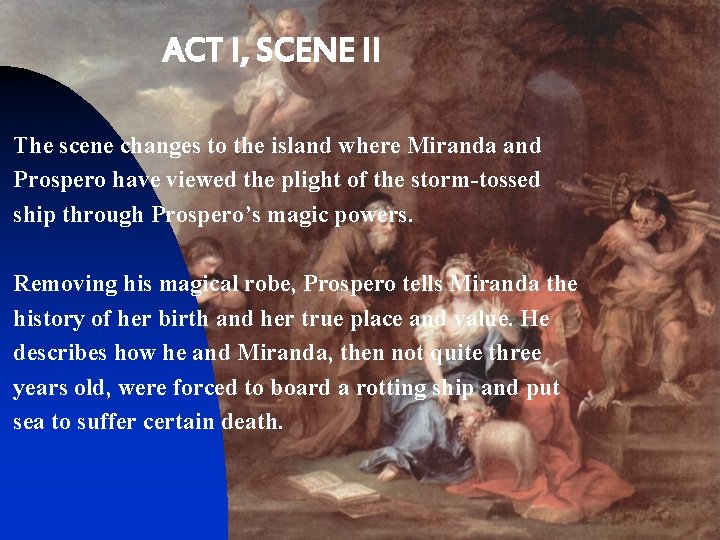 ACT I, SCENE II

The scene changes to the island where Miranda and Prospero have viewed the plight of the storm-tossed ship through Prospero's magic powers.

Removing his magical robe, Prospero tells Miranda the history of her birth and her true place and value. He describes how he and Miranda, then not quite three years old, were forced to board a rotting ship and put sea to suffer certain death.